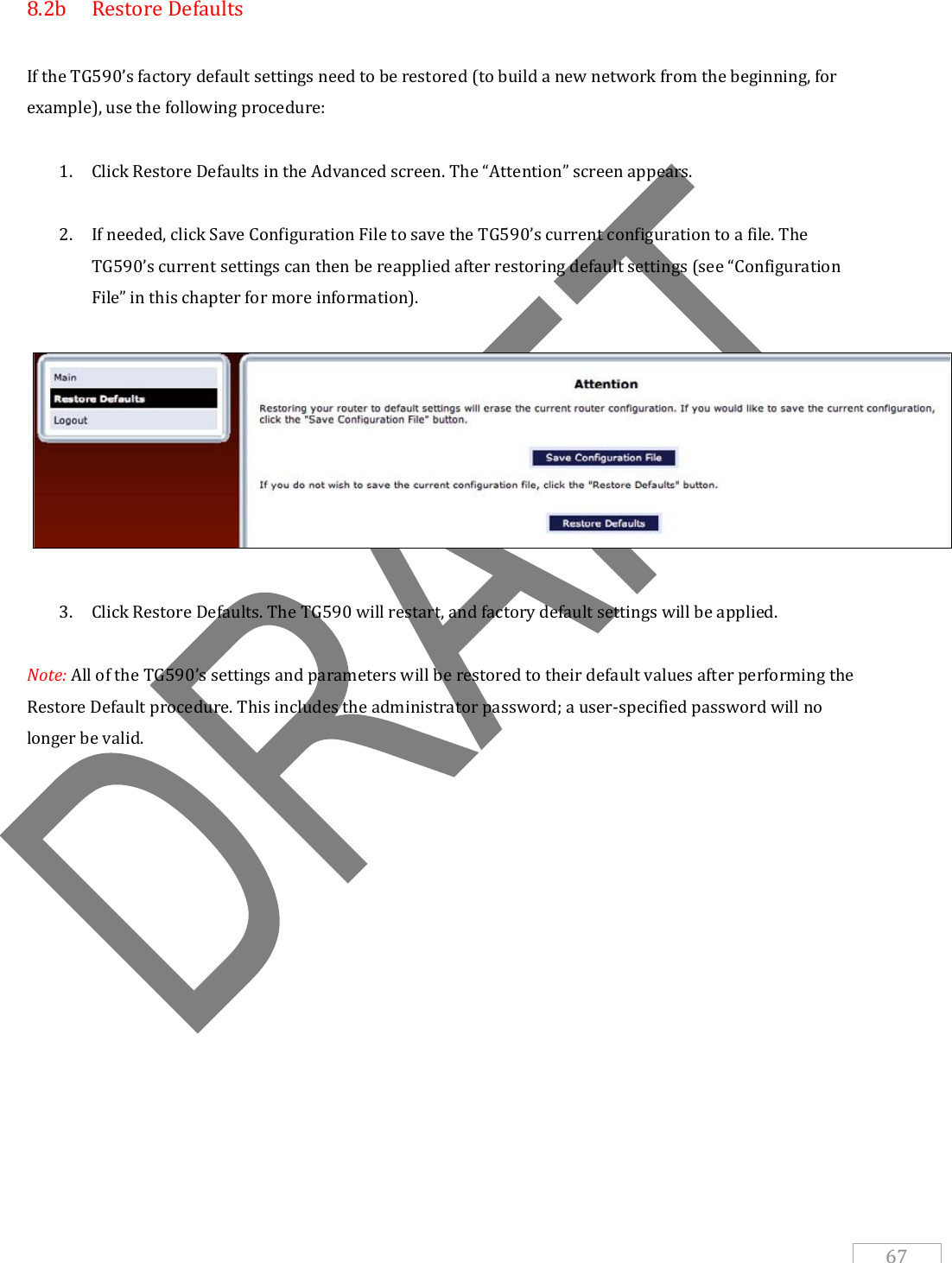 8.2b Restore Defaults

If the TG590's factory default settings need to be restored (to build a new network from the beginning, for example), use the following procedure:

1. Click Restore Defaults in the Advanced screen. The "Attention" screen appears.

2. If needed, click Save Configuration File to save the TG590's current configuration to a file. The TG590's current settings can then be reapplied after restoring default settings (see "Configuration File" in this chapter for more information).

Main
Restore Defaults
Logout

Attention

Restoring your router to default settings will erase the current router configuration. If you would like to save the current configuration, click the "Save Configuration File" button.

Save Configuration File

If you do not wish to save the current configuration file, click the "Restore Defaults" button.

Restore Defaults

3. Click Restore Defaults. The TG590 will restart, and factory default settings will be applied.

Note: All of the TG590's settings and parameters will be restored to their default values after performing the Restore Default procedure. This includes the administrator password; a user-specified password will no longer be valid.

DRAFT

67